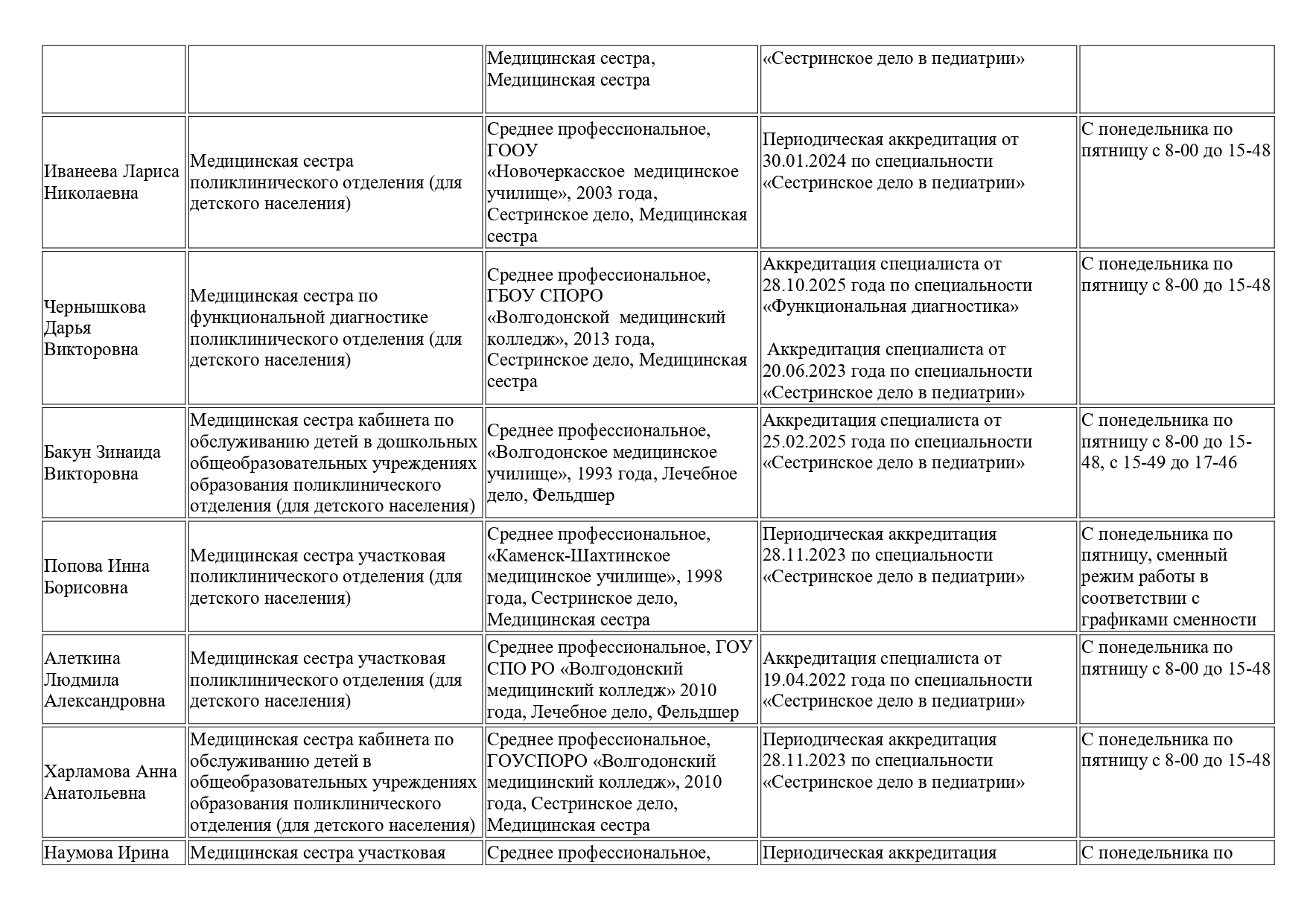 | | | | | |
|---|---|---|---|---|
| | | Медицинская сестра, Медицинская сестра | «Сестринское дело в педиатрии» | |
| Иванеева Лариса Николаевна | Медицинская сестра поликлинического отделения (для детского населения) | Среднее профессиональное, ГООУ «Новочеркасское медицинское училище», 2003 года, Сестринское дело, Медицинская сестра | Периодическая аккредитация от 30.01.2024 по специальности «Сестринское дело в педиатрии» | С понедельника по пятницу с 8-00 до 15-48 |
| Чернышкова Дарья Викторовна | Медицинская сестра по функциональной диагностике поликлинического отделения (для детского населения) | Среднее профессиональное, ГБОУ СПОРО «Волгодонской медицинский колледж», 2013 года, Сестринское дело, Медицинская сестра | Аккредитация специалиста от 28.10.2025 года по специальности «Функциональная диагностика» Аккредитация специалиста от 20.06.2023 года по специальности «Сестринское дело в педиатрии» | С понедельника по пятницу с 8-00 до 15-48 |
| Бакун Зинаида Викторовна | Медицинская сестра кабинета по обслуживанию детей в дошкольных общеобразовательных учреждениях образования поликлинического отделения (для детского населения) | Среднее профессиональное, «Волгодонское медицинское училище», 1993 года, Лечебное дело, Фельдшер | Аккредитация специалиста от 25.02.2025 года по специальности «Сестринское дело в педиатрии» | С понедельника по пятницу с 8-00 до 15-48, с 15-49 до 17-46 |
| Попова Инна Борисовна | Медицинская сестра участковая поликлинического отделения (для детского населения) | Среднее профессиональное, «Каменск-Шахтинское медицинское училище», 1998 года, Сестринское дело, Медицинская сестра | Периодическая аккредитация 28.11.2023 по специальности «Сестринское дело в педиатрии» | С понедельника по пятницу, сменный режим работы в соответствии с графиками сменности |
| Алеткина Людмила Александровна | Медицинская сестра участковая поликлинического отделения (для детского населения) | Среднее профессиональное, ГОУ СПО РО «Волгодонский медицинский колледж» 2010 года, Лечебное дело, Фельдшер | Аккредитация специалиста от 19.04.2022 года по специальности «Сестринское дело в педиатрии» | С понедельника по пятницу с 8-00 до 15-48 |
| Харламова Анна Анатольевна | Медицинская сестра кабинета по обслуживанию детей в общеобразовательных учреждениях образования поликлинического отделения (для детского населения) | Среднее профессиональное, ГОУСПОРО «Волгодонский медицинский колледж», 2010 года, Сестринское дело, Медицинская сестра | Периодическая аккредитация 28.11.2023 по специальности «Сестринское дело в педиатрии» | С понедельника по пятницу с 8-00 до 15-48 |
| Наумова Ирина | Медицинская сестра участковая | Среднее профессиональное, | Периодическая аккредитация | С понедельника по |